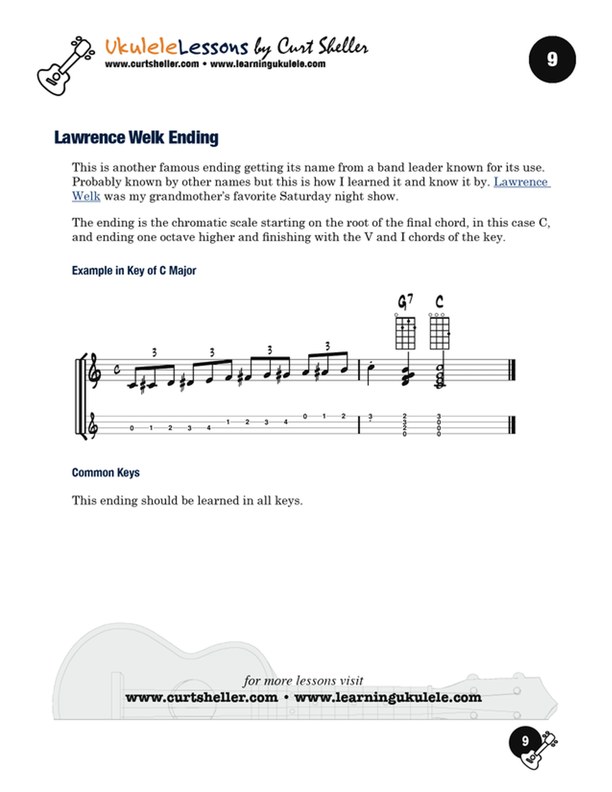 UkuleleLessons by Curt Sheller
www.curtsheller.com • www.learningukulele.com

9

Lawrence Welk Ending

This is another famous ending getting its name from a band leader known for its use. Probably known by other names but this is how I learned it and know it by. Lawrence Welk was my grandmother's favorite Saturday night show.

The ending is the chromatic scale starting on the root of the final chord, in this case C, and ending one octave higher and finishing with the V and I chords of the key.

Example in Key of C Major

G7 C

3 3 3 3

0 1 2 3 4 1 2 3 4 0 1 2 3 2 3 2 0 3 0 0 0

Common Keys

This ending should be learned in all keys.

for more lessons visit
www.curtsheller.com • www.learningukulele.com

9